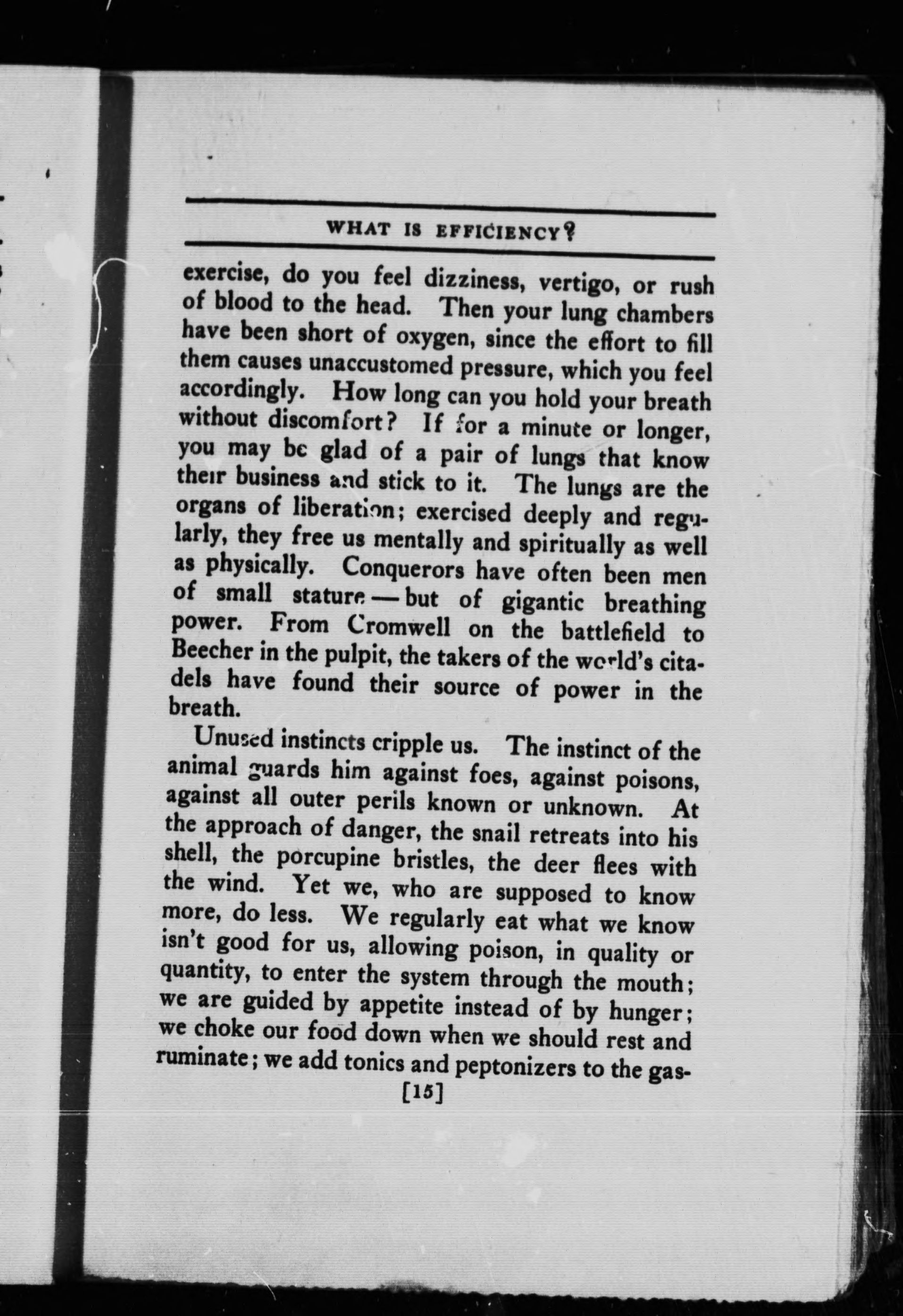 WHAT IS EFFICIENCY?

exercise, do you feel dizziness, vertigo, or rush of blood to the head. Then your lung chambers have been short of oxygen, since the effort to fill them causes unaccustomed pressure, which you feel accordingly. How long can you hold your breath without discomfort? If for a minute or longer, you may be glad of a pair of lungs that know their business and stick to it. The lungs are the organs of liberation; exercised deeply and regularly, they free us mentally and spiritually as well as physically. Conquerors have often been men of small stature — but of gigantic breathing power. From Cromwell on the battlefield to Beecher in the pulpit, the takers of the world's citadels have found their source of power in the breath.

Unused instincts cripple us. The instinct of the animal guards him against foes, against poisons, against all outer perils known or unknown. At the approach of danger, the snail retreats into his shell, the porcupine bristles, the deer flees with the wind. Yet we, who are supposed to know more, do less. We regularly eat what we know isn't good for us, allowing poison, in quality or quantity, to enter the system through the mouth; we are guided by appetite instead of by hunger; we choke our food down when we should rest and ruminate; we add tonics and peptonizers to the gas-

[15]